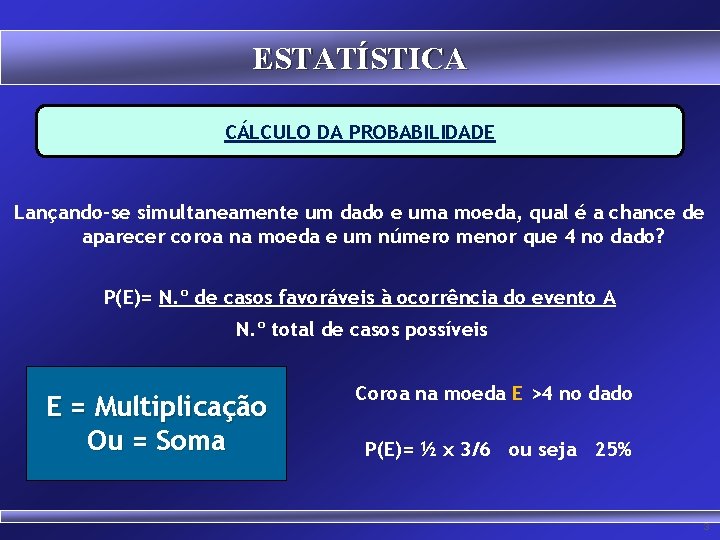 ESTATÍSTICA

CÁLCULO DA PROBABILIDADE

Lançando-se simultaneamente um dado e uma moeda, qual é a chance de aparecer coroa na moeda e um número menor que 4 no dado?

P(E)= N.º de casos favoráveis à ocorrência do evento A
N.º total de casos possíveis

E = Multiplicação
Ou = Soma

Coroa na moeda E >4 no dado

P(E)= ½ x 3/6 ou seja 25%